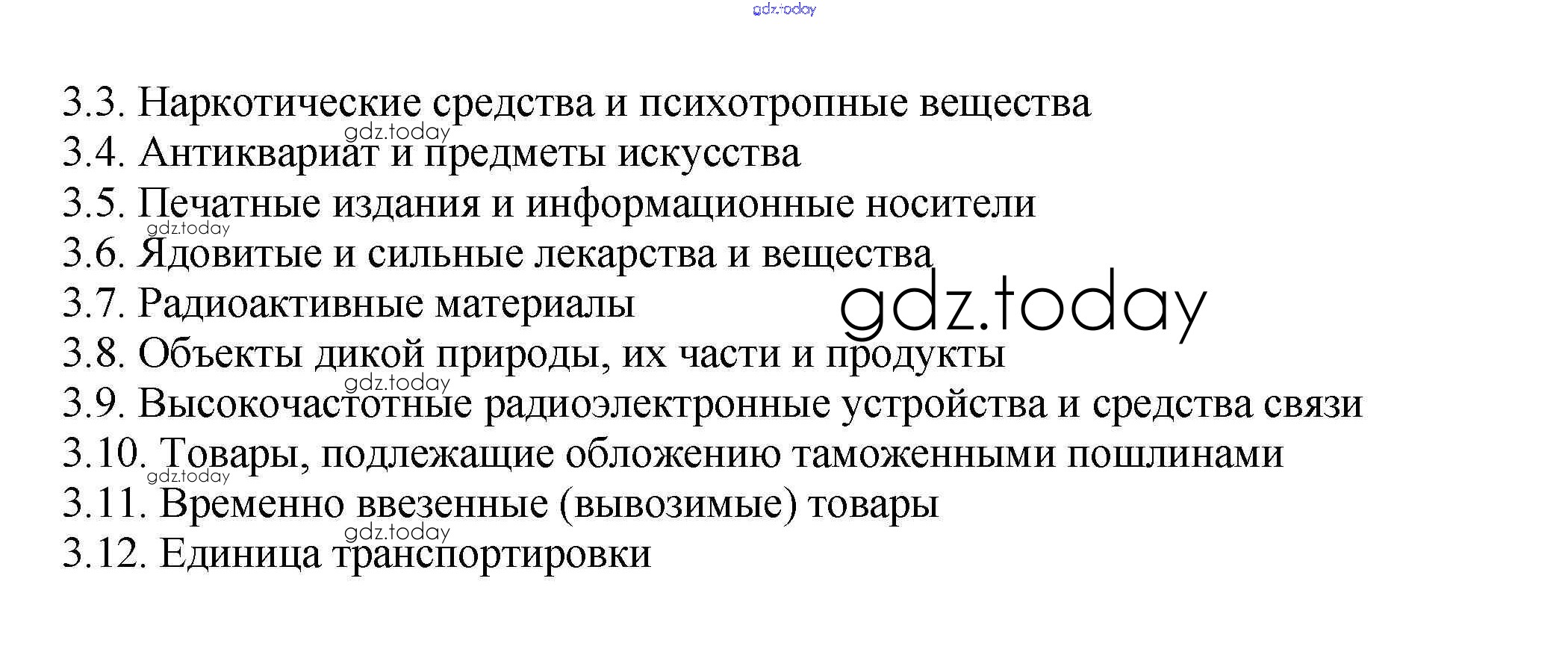 3.3. Наркотические средства и психотропные вещества
3.4. Антиквариат и предметы искусства
3.5. Печатные издания и информационные носители
3.6. Ядовитые и сильные лекарства и вещества
3.7. Радиоактивные материалы
3.8. Объекты дикой природы, их части и продукты
3.9. Высокочастотные радиоэлектронные устройства и средства связи
3.10. Товары, подлежащие обложению таможенными пошлинами
3.11. Временно ввезенные (вывозимые) товары
3.12. Единица транспортировки

gdz.today